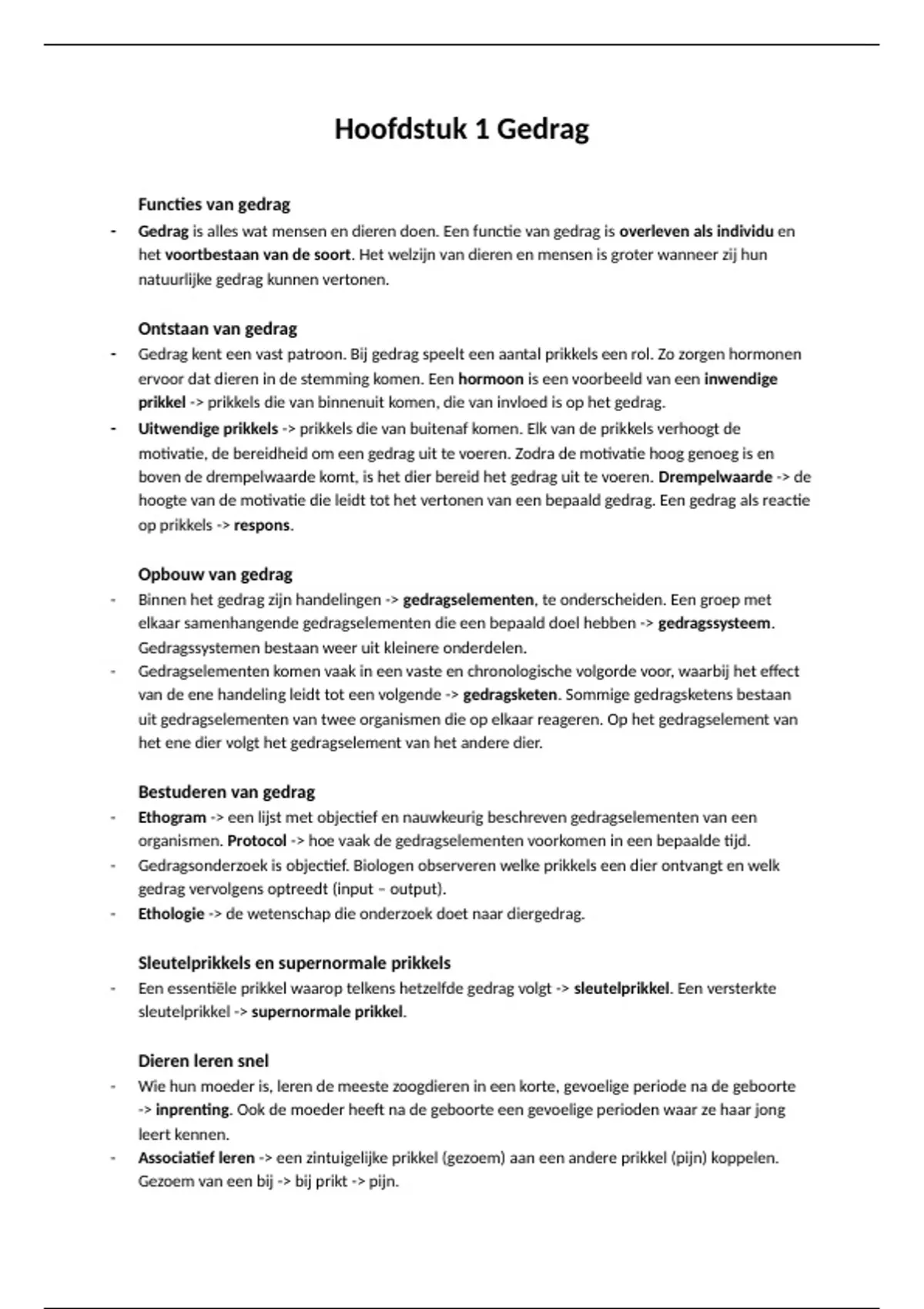 Hoofdstuk 1 Gedrag

Functies van gedrag

- Gedrag is alles wat mensen en dieren doen. Een functie van gedrag is overleven als individu en het voortbestaan van de soort. Het welzijn van dieren en mensen is groter wanneer zij hun natuurlijke gedrag kunnen vertonen.

Ontstaan van gedrag

- Gedrag kent een vast patroon. Bij gedrag speelt een aantal prikkels een rol. Zo zorgen hormonen ervoor dat dieren in de stemming komen. Een hormoon is een voorbeeld van een inwendige prikkel -> prikkels die van binnenuit komen, die van invloed is op het gedrag.
- Uitwendige prikkels -> prikkels die van buitenaf komen. Elk van de prikkels verhoogt de motivatie, de bereidheid om een gedrag uit te voeren. Zodra de motivatie hoog genoeg is en boven de drempelwaarde komt, is het dier bereid het gedrag uit te voeren. Drempelwaarde -> de hoogte van de motivatie die leidt tot het vertonen van een bepaald gedrag. Een gedrag als reactie op prikkels -> respons.

Opbouw van gedrag

- Binnen het gedrag zijn handelingen -> gedragselementen, te onderscheiden. Een groep met elkaar samenhangende gedragselementen die een bepaald doel hebben -> gedragssysteem. Gedragssystemen bestaan weer uit kleinere onderdelen.
- Gedragselementen komen vaak in een vaste en chronologische volgorde voor, waarbij het effect van de ene handeling leidt tot een volgende -> gedragsketen. Sommige gedragsketens bestaan uit gedragselementen van twee organismen die op elkaar reageren. Op het gedragselement van het ene dier volgt het gedragselement van het andere dier.

Bestuderen van gedrag

- Ethogram -> een lijst met objectief en nauwkeurig beschreven gedragselementen van een organismen. Protocol -> hoe vaak de gedragselementen voorkomen in een bepaalde tijd.
- Gedragsonderzoek is objectief. Biologen observeren welke prikkels een dier ontvangt en welk gedrag vervolgens optreedt (input – output).
- Ethologie -> de wetenschap die onderzoek doet naar diergedrag.

Sleutelprikkels en supernormale prikkels

- Een essentiële prikkel waarop telkens hetzelfde gedrag volgt -> sleutelprikkel. Een versterkte sleutelprikkel -> supernormale prikkel.

Dieren leren snel

- Wie hun moeder is, leren de meeste zoogdieren in een korte, gevoelige periode na de geboorte -> inprenting. Ook de moeder heeft na de geboorte een gevoelige perioden waar ze haar jong leert kennen.
- Associatief leren -> een zintuigelijke prikkel (gezoem) aan een andere prikkel (pijn) koppelen. Gezoem van een bij -> bij prikt -> pijn.